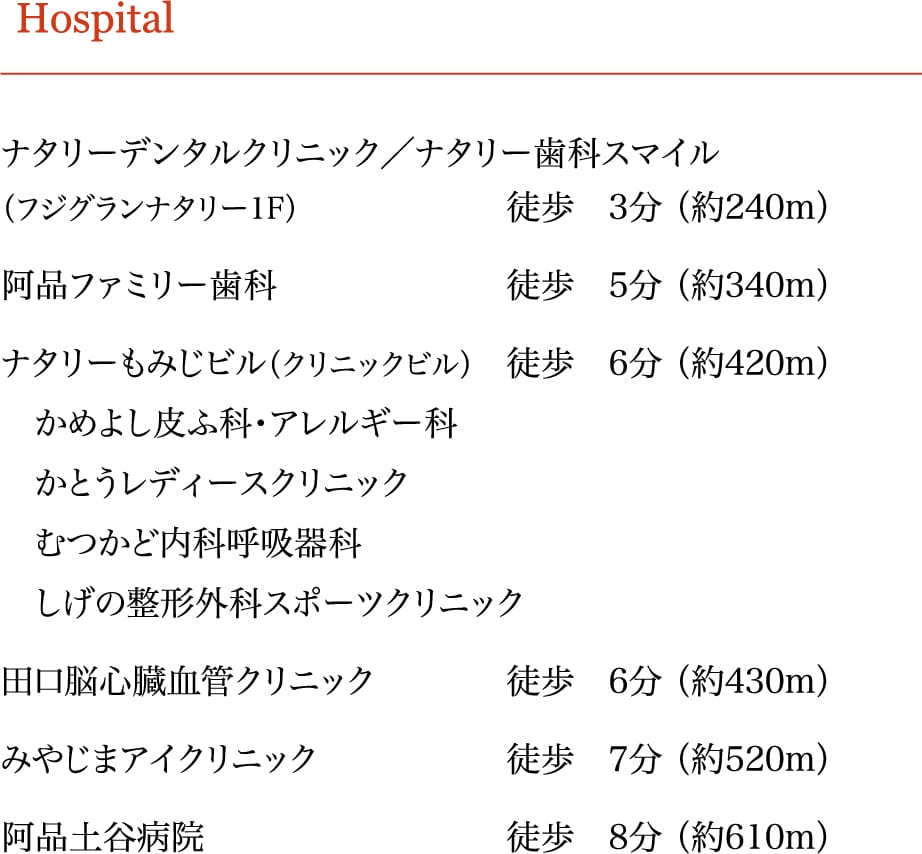 Hospital

ナタリーデンタルクリニック／ナタリー歯科スマイル
（フジグランナタリー1F）　徒歩　3分（約240m）

阿品ファミリー歯科　徒歩　5分（約340m）

ナタリーもみじビル（クリニックビル）　徒歩　6分（約420m）
かめよし皮ふ科・アレルギー科
かとうレディースクリニック
むつかど内科呼吸器科
しげの整形外科スポーツクリニック

田口脳心臓血管クリニック　徒歩　6分（約430m）

みやじまアイクリニック　徒歩　7分（約520m）

阿品土谷病院　徒歩　8分（約610m）